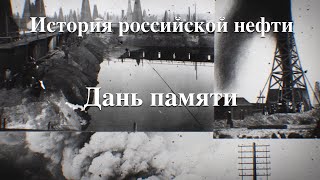 История российской нефти

Дань памяти